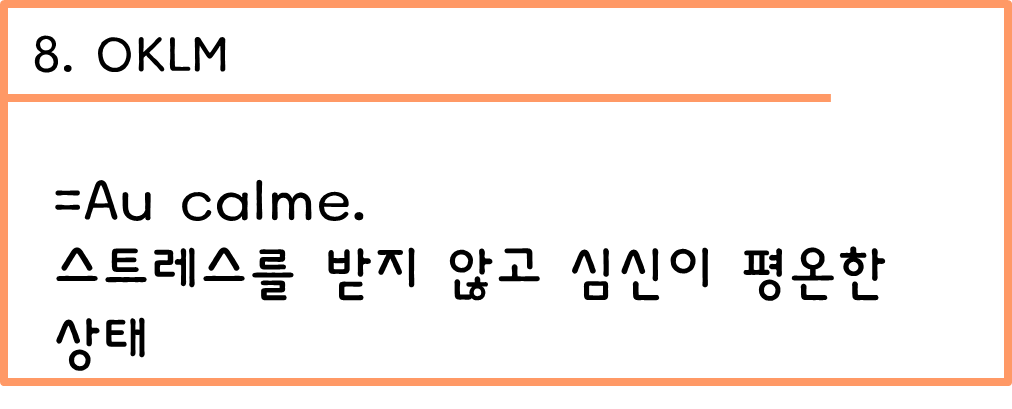 8. OKLM

=Au calme.
스트레스를 받지 않고 심신이 평온한 상태